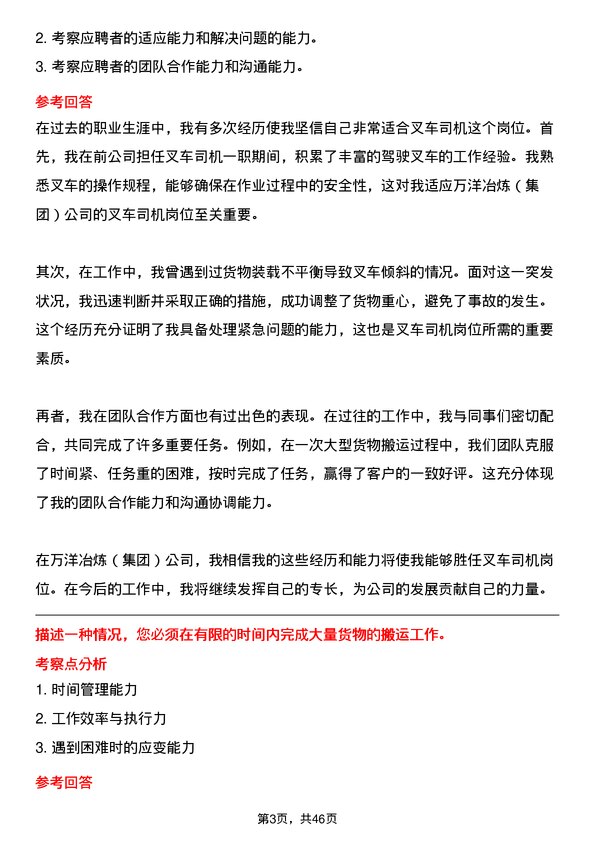 2. 考察应聘者的适应能力和解决问题的能力。
3. 考察应聘者的团队合作能力和沟通能力。

参考回答
在过去的职业生涯中，我有多次经历使我坚信自己非常适合叉车司机这个岗位。首先，我在前公司担任叉车司机一职期间，积累了丰富的驾驶叉车的工作经验。我熟悉叉车的操作规程，能够确保在作业过程中的安全性，这对我适应万洋冶炼（集团）公司的叉车司机岗位至关重要。

其次，在工作中，我曾遇到过货物装载不平衡导致叉车倾斜的情况。面对这一突发状况，我迅速判断并采取正确的措施，成功调整了货物重心，避免了事故的发生。这个经历充分证明了我具备处理紧急问题的能力，这也是叉车司机岗位所需的重要素质。

再者，我在团队合作方面也有过出色的表现。在过往的工作中，我与同事们密切配合，共同完成了许多重要任务。例如，在一次大型货物搬运过程中，我们团队克服了时间紧、任务重的困难，按时完成了任务，赢得了客户的一致好评。这充分体现了我的团队合作能力和沟通协调能力。

在万洋冶炼（集团）公司，我相信我的这些经历和能力将使我能够胜任叉车司机岗位。在今后的工作中，我将继续发挥自己的专长，为公司的发展贡献自己的力量。

描述一种情况，您必须在有限的时间内完成大量货物的搬运工作。
考察点分析
1. 时间管理能力
2. 工作效率与执行力
3. 遇到困难时的应变能力

参考回答

第3页，共46页